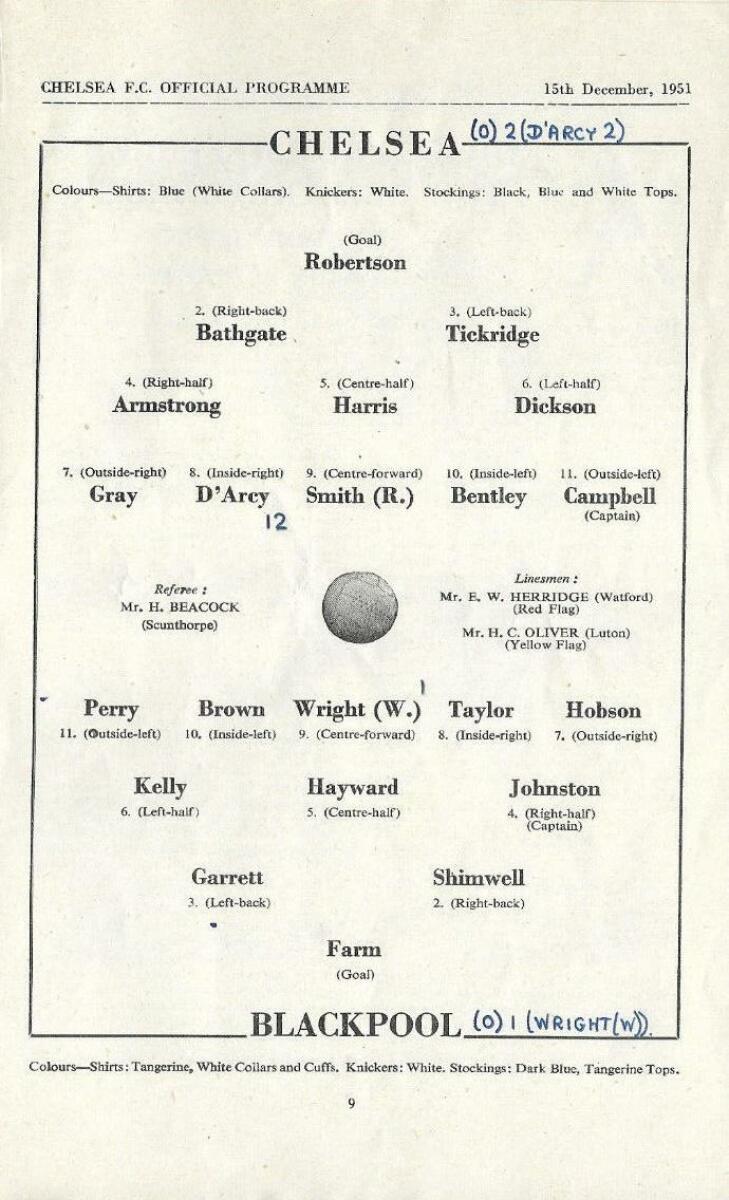 CHELSEA F.C. OFFICIAL PROGRAMME 15th December, 1951

CHELSEA (0) 2 (D'ARCY 2)

Colours—Shirts: Blue (White Collars). Knickers: White. Stockings: Black, Blue and White Tops.

(Goal)
Robertson

2. (Right-back)
Bathgate

3. (Left-back)
Tickridge

4. (Right-half)
Armstrong

5. (Centre-half)
Harris

6. (Left-half)
Dickson

7. (Outside-right)
Gray

8. (Inside-right)
D'Arcy
12

9. (Centre-forward)
Smith (R.)

10. (Inside-left)
Bentley

11. (Outside-left)
Campbell
(Captain)

Referee :
Mr. H. BEACOCK
(Scunthorpe)

Linesmen :
Mr. E. W. HERRIDGE (Watford)
(Red Flag)
Mr. H. C. OLIVER (Luton)
(Yellow Flag)

Perry
11. (Outside-left)

Brown
10. (Inside-left)

1
Wright (W.)
9. (Centre-forward)

Taylor
8. (Inside-right)

Hobson
7. (Outside-right)

Kelly
6. (Left-half)

Hayward
5. (Centre-half)

Johnston
4. (Right-half)
(Captain)

Garrett
3. (Left-back)

Shimwell
2. (Right-back)

Farm
(Goal)

BLACKPOOL (0) 1 (WRIGHT(W)).

Colours—Shirts: Tangerine, White Collars and Cuffs. Knickers: White. Stockings: Dark Blue, Tangerine Tops.

9